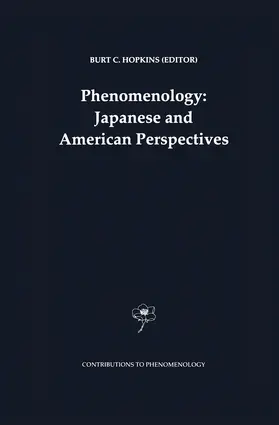 BURT C. HOPKINS (EDITOR)

Phenomenology:
Japanese and
American Perspectives

CONTRIBUTIONS TO PHENOMENOLOGY